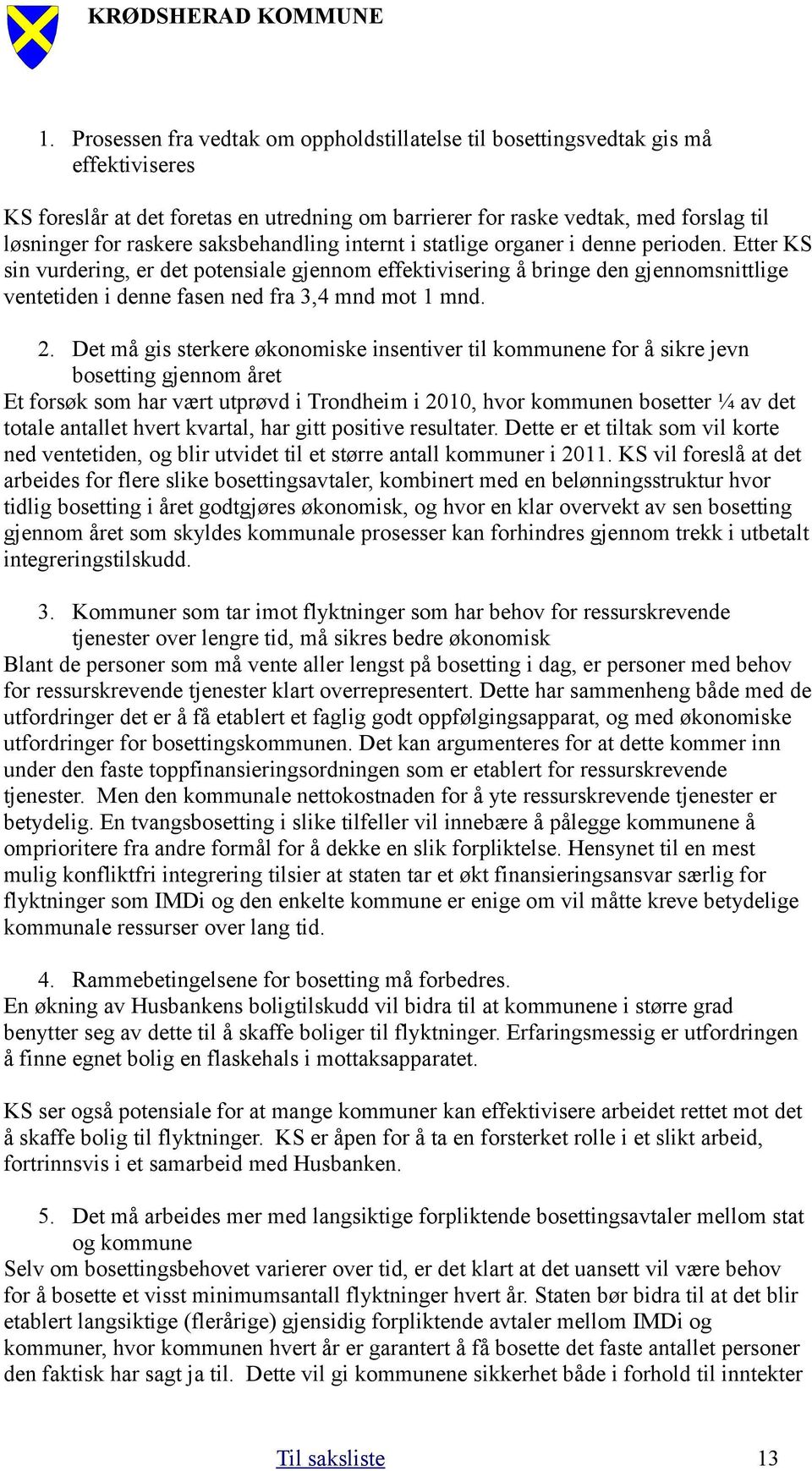 KRØDSHERAD KOMMUNE

1. Prosessen fra vedtak om oppholdstillatelse til bosettingsvedtak gis må effektiviseres

KS foreslår at det foretas en utredning om barrierer for raske vedtak, med forslag til løsninger for raskere saksbehandling internt i statlige organer i denne perioden. Etter KS sin vurdering, er det potensiale gjennom effektivisering å bringe den gjennomsnittlige ventetiden i denne fasen ned fra 3,4 mnd mot 1 mnd.

2. Det må gis sterkere økonomiske insentiver til kommunene for å sikre jevn bosetting gjennom året

Et forsøk som har vært utprøvd i Trondheim i 2010, hvor kommunen bosetter ¼ av det totale antallet hvert kvartal, har gitt positive resultater. Dette er et tiltak som vil korte ned ventetiden, og blir utvidet til et større antall kommuner i 2011. KS vil foreslå at det arbeides for flere slike bosettingsavtaler, kombinert med en belønningsstruktur hvor tidlig bosetting i året godtgjøres økonomisk, og hvor en klar overvekt av sen bosetting gjennom året som skyldes kommunale prosesser kan forhindres gjennom trekk i utbetalt integreringstilskudd.

3. Kommuner som tar imot flyktninger som har behov for ressurskrevende tjenester over lengre tid, må sikres bedre økonomisk

Blant de personer som må vente aller lengst på bosetting i dag, er personer med behov for ressurskrevende tjenester klart overrepresentert. Dette har sammenheng både med de utfordringer det er å få etablert et faglig godt oppfølgingsapparat, og med økonomiske utfordringer for bosettingskommunen. Det kan argumenteres for at dette kommer inn under den faste toppfinansieringsordningen som er etablert for ressurskrevende tjenester. Men den kommunale nettokostnaden for å yte ressurskrevende tjenester er betydelig. En tvangsbosetting i slike tilfeller vil innebære å pålegge kommunene å omprioritere fra andre formål for å dekke en slik forpliktelse. Hensynet til en mest mulig konfliktfri integrering tilsier at staten tar et økt finansieringsansvar særlig for flyktninger som IMDi og den enkelte kommune er enige om vil måtte kreve betydelige kommunale ressurser over lang tid.

4. Rammebetingelsene for bosetting må forbedres.

En økning av Husbankens boligtilskudd vil bidra til at kommunene i større grad benytter seg av dette til å skaffe boliger til flyktninger. Erfaringsmessig er utfordringen å finne egnet bolig en flaskehals i mottaksapparatet.

KS ser også potensiale for at mange kommuner kan effektivisere arbeidet rettet mot det å skaffe bolig til flyktninger. KS er åpen for å ta en forsterket rolle i et slikt arbeid, fortrinnsvis i et samarbeid med Husbanken.

5. Det må arbeides mer med langsiktige forpliktende bosettingsavtaler mellom stat og kommune

Selv om bosettingsbehovet varierer over tid, er det klart at det uansett vil være behov for å bosette et visst minimumsantall flyktninger hvert år. Staten bør bidra til at det blir etablert langsiktige (flerårige) gjensidig forpliktende avtaler mellom IMDi og kommuner, hvor kommunen hvert år er garantert å få bosette det faste antallet personer den faktisk har sagt ja til. Dette vil gi kommunene sikkerhet både i forhold til inntekter

Til saksliste 13